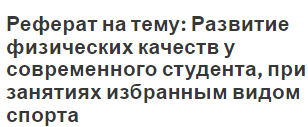 Реферат на тему: Развитие физических качеств у современного студента, при занятиях избранным видом спорта